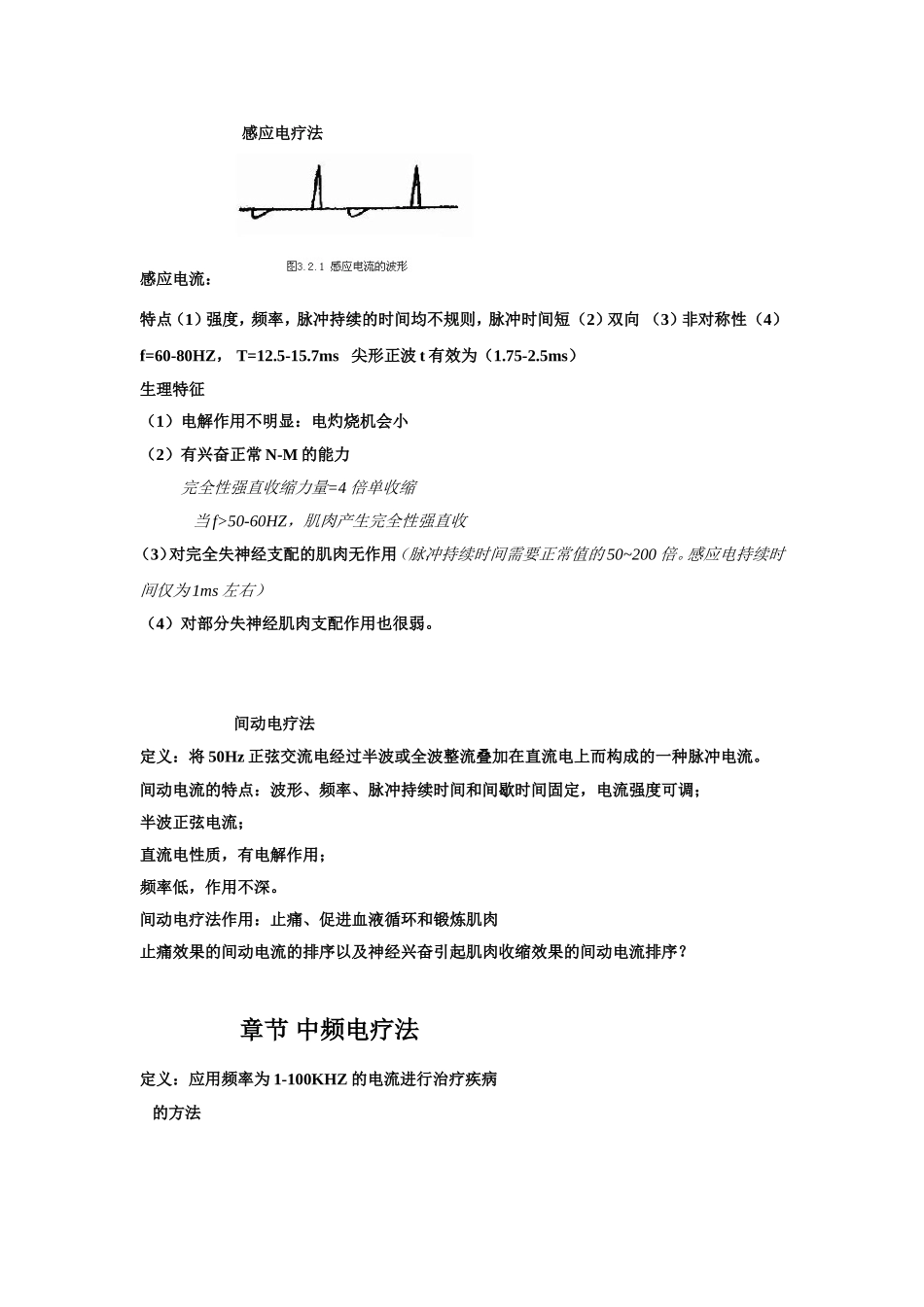 感应电疗法

图3.2.1 感应电流的波形

感应电流：

特点（1）强度，频率，脉冲持续的时间均不规则，脉冲时间短（2）双向 （3）非对称性（4）f=60-80HZ， T=12.5-15.7ms 尖形正波t有效为（1.75-2.5ms）

生理特征

（1）电解作用不明显：电灼烧机会小

（2）有兴奋正常N-M的能力

完全性强直收缩力量=4倍单收缩

当f>50-60HZ，肌肉产生完全性强直收

（3）对完全失神经支配的肌肉无作用（脉冲持续时间需要正常值的50~200倍。感应电持续时间仅为1ms左右）

（4）对部分失神经肌肉支配作用也很弱。

间动电疗法

定义：将50Hz正弦交流电经过半波或全波整流叠加在直流电上而构成的一种脉冲电流。

间动电流的特点：波形、频率、脉冲持续时间和间歇时间固定，电流强度可调；

半波正弦电流；

直流电性质，有电解作用；

频率低，作用不深。

间动电疗法作用：止痛、促进血液循环和锻炼肌肉

止痛效果的间动电流的排序以及神经兴奋引起肌肉收缩效果的间动电流排序？

章节 中频电疗法

定义：应用频率为1-100KHZ的电流进行治疗疾病的方法